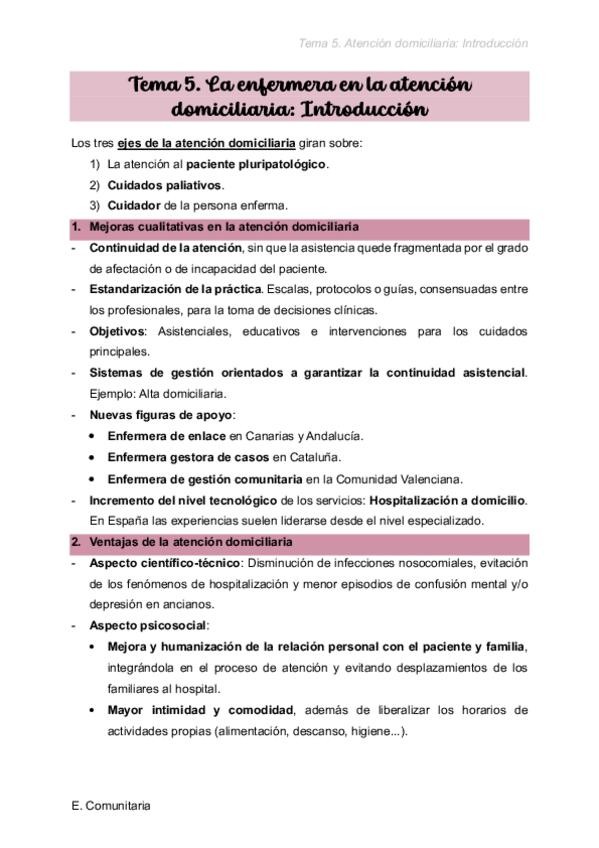 Tema 5. Atención domiciliaria: Introducción

Tema 5. La enfermera en la atención domiciliaria: Introducción

Los tres ejes de la atención domiciliaria giran sobre:

1) La atención al paciente pluripatológico.
2) Cuidados paliativos.
3) Cuidador de la persona enferma.

1. Mejoras cualitativas en la atención domiciliaria

- Continuidad de la atención, sin que la asistencia quede fragmentada por el grado de afectación o de incapacidad del paciente.
- Estandarización de la práctica. Escalas, protocolos o guías, consensuadas entre los profesionales, para la toma de decisiones clínicas.
- Objetivos: Asistenciales, educativos e intervenciones para los cuidados principales.
- Sistemas de gestión orientados a garantizar la continuidad asistencial. Ejemplo: Alta domiciliaria.
- Nuevas figuras de apoyo:
  • Enfermera de enlace en Canarias y Andalucía.
  • Enfermera gestora de casos en Cataluña.
  • Enfermera de gestión comunitaria en la Comunidad Valenciana.
- Incremento del nivel tecnológico de los servicios: Hospitalización a domicilio. En España las experiencias suelen liderarse desde el nivel especializado.

2. Ventajas de la atención domiciliaria

- Aspecto científico-técnico: Disminución de infecciones nosocomiales, evitación de los fenómenos de hospitalización y menor episodios de confusión mental y/o depresión en ancianos.
- Aspecto psicosocial:
  • Mejora y humanización de la relación personal con el paciente y familia, integrándola en el proceso de atención y evitando desplazamientos de los familiares al hospital.
  • Mayor intimidad y comodidad, además de liberalizar los horarios de actividades propias (alimentación, descanso, higiene...).

E. Comunitaria